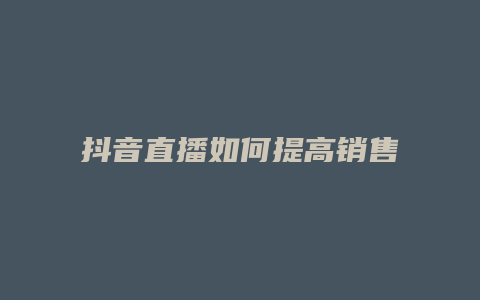 抖音直播如何提高销售